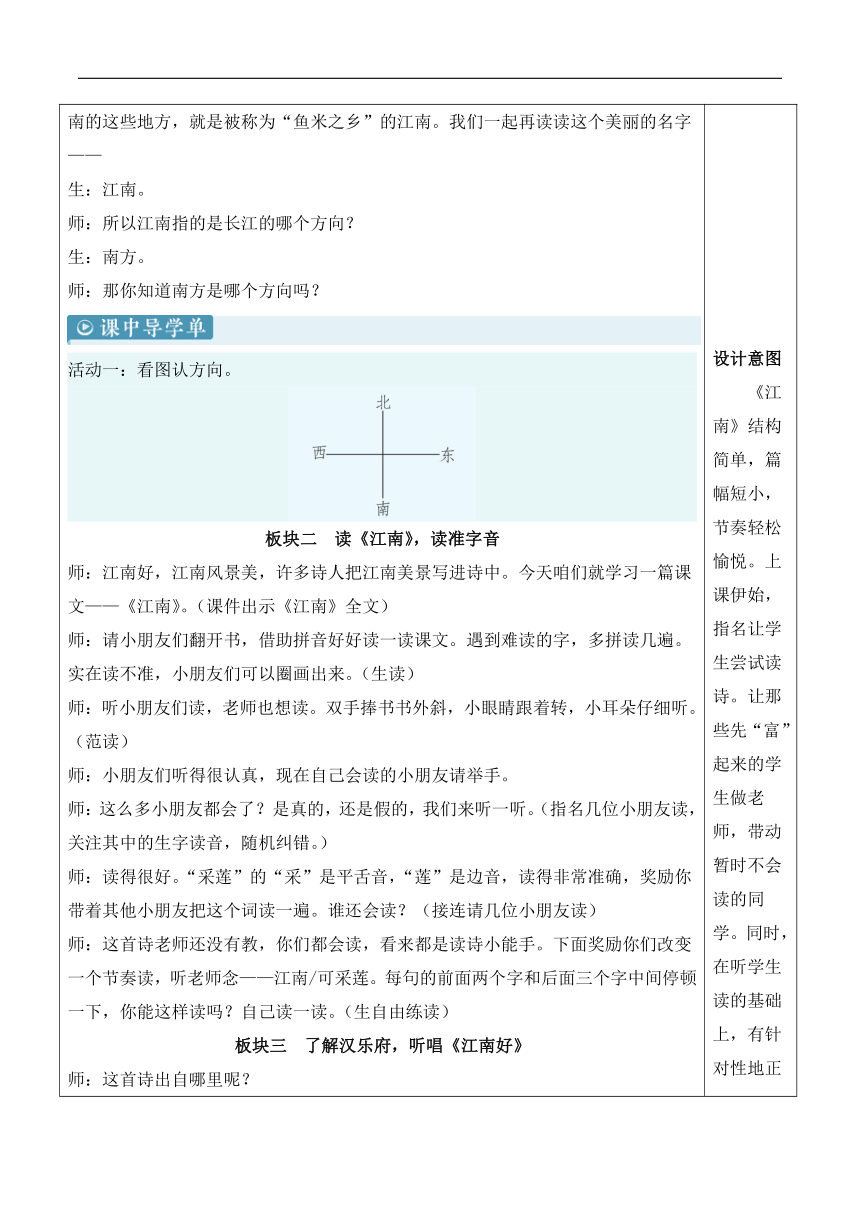 南的这些地方，就是被称为“鱼米之乡”的江南。我们一起再读读这个美丽的名字——

生：江南。

师：所以江南指的是长江的哪个方向？

生：南方。

师：那你知道南方是哪个方向吗？

课中导学单

活动一：看图认方向。

北

西

东

南

板块二　读《江南》，读准字音

师：江南好，江南风景美，许多诗人把江南美景写进诗中。今天咱们就学习一篇课文——《江南》。（课件出示《江南》全文）

师：请小朋友们翻开书，借助拼音好好读一读课文。遇到难读的字，多拼读几遍。实在读不准，小朋友们可以圈画出来。（生读）

师：听小朋友们读，老师也想读。双手捧书书外斜，小眼睛跟着转，小耳朵仔细听。（范读）

师：小朋友们听得很认真，现在自己会读的小朋友请举手。

师：这么多小朋友都会了？是真的，还是假的，我们来听一听。（指名几位小朋友读，关注其中的生字读音，随机纠错。）

师：读得很好。“采莲”的“采”是平舌音，“莲”是边音，读得非常准确，奖励你带着其他小朋友把这个词读一遍。谁还会读？（接连请几位小朋友读）

师：这首诗老师还没有教，你们都会读，看来都是读诗小能手。下面奖励你们改变一个节奏读，听老师念——江南/可采莲。每句的前面两个字和后面三个字中间停顿一下，你能这样读吗？自己读一读。（生自由练读）

板块三　了解汉乐府，听唱《江南好》

师：这首诗出自哪里呢？

设计意图

《江南》结构简单，篇幅短小，节奏轻松愉悦。上课伊始，指名让学生尝试读诗。让那些先“富”起来的学生做老师，带动暂时不会读的同学。同时，在听学生读的基础上，有针对性地正